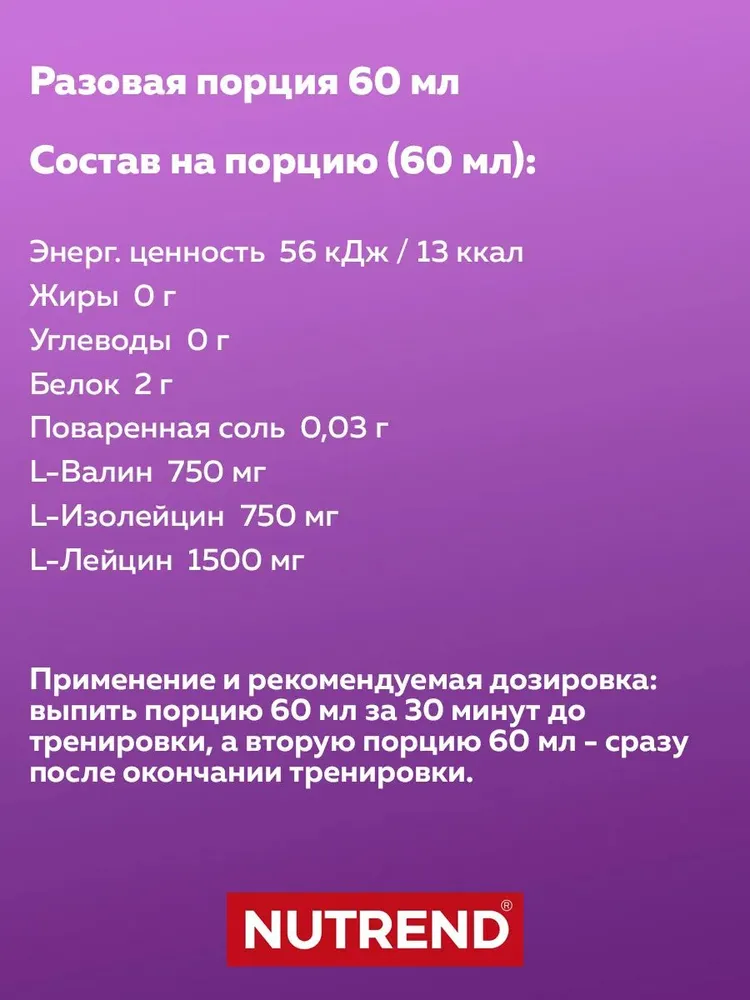 Разовая порция 60 мл

Состав на порцию (60 мл):

Энерг. ценность 56 кДж / 13 ккал
Жиры 0 г
Углеводы 0 г
Белок 2 г
Поваренная соль 0,03 г
L-Валин 750 мг
L-Изолейцин 750 мг
L-Лейцин 1500 мг

Применение и рекомендуемая дозировка: выпить порцию 60 мл за 30 минут до тренировки, а вторую порцию 60 мл - сразу после окончании тренировки.

NUTREND®